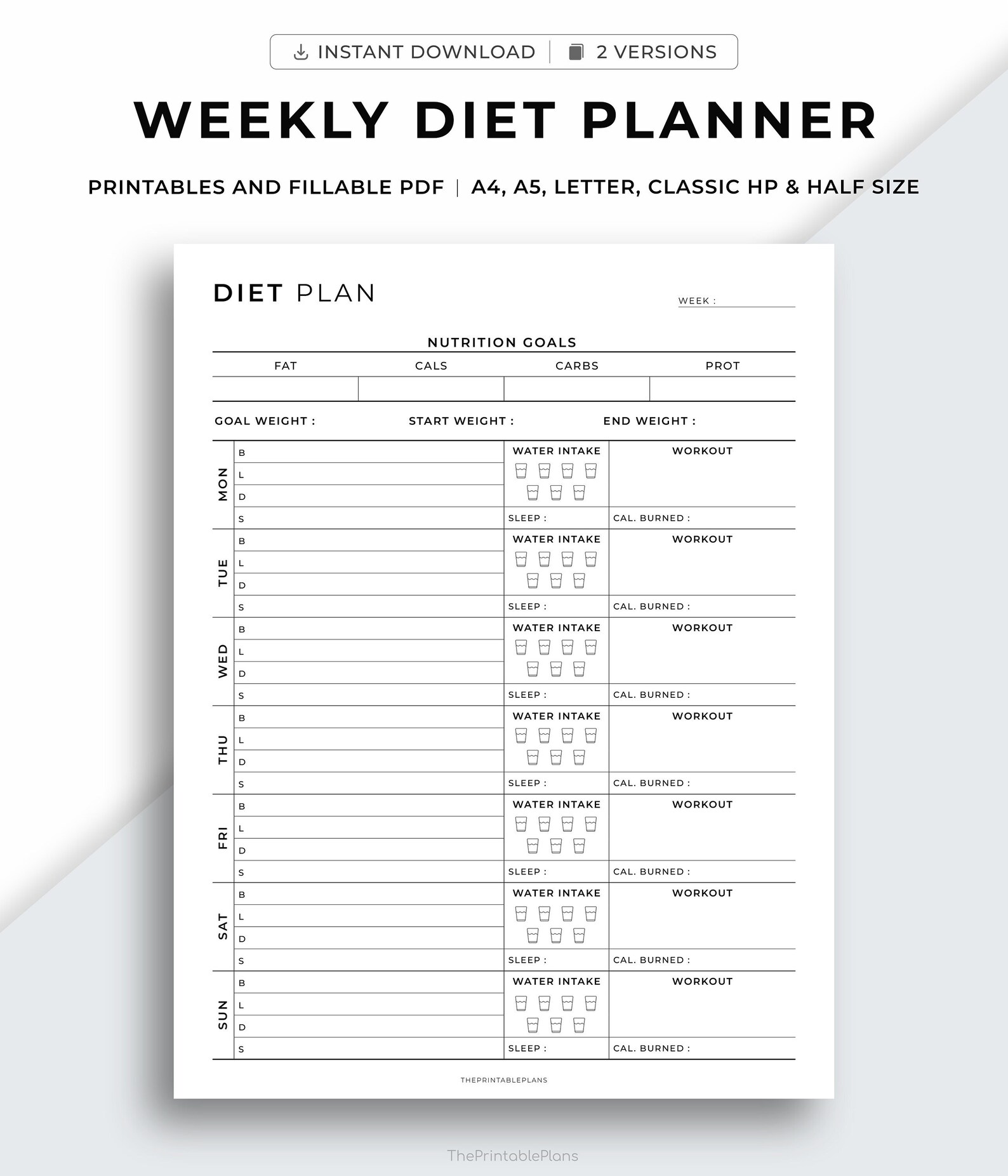 INSTANT DOWNLOAD | 2 VERSIONS

WEEKLY DIET PLANNER

PRINTABLES AND FILLABLE PDF | A4, A5, LETTER, CLASSIC HP & HALF SIZE

DIET PLAN

WEEK :

NUTRITION GOALS

| FAT | CALS | CARBS | PROT |
|---|---|---|---|
| | | | |

GOAL WEIGHT : START WEIGHT : END WEIGHT :

MON
B
L
D
S
WATER INTAKE
SLEEP :
WORKOUT
CAL. BURNED :

TUE
B
L
D
S
WATER INTAKE
SLEEP :
WORKOUT
CAL. BURNED :

WED
B
L
D
S
WATER INTAKE
SLEEP :
WORKOUT
CAL. BURNED :

THU
B
L
D
S
WATER INTAKE
SLEEP :
WORKOUT
CAL. BURNED :

FRI
B
L
D
S
WATER INTAKE
SLEEP :
WORKOUT
CAL. BURNED :

SAT
B
L
D
S
WATER INTAKE
SLEEP :
WORKOUT
CAL. BURNED :

SUN
B
L
D
S
WATER INTAKE
SLEEP :
WORKOUT
CAL. BURNED :

THEPRINTABLEPLANS

ThePrintablePlans